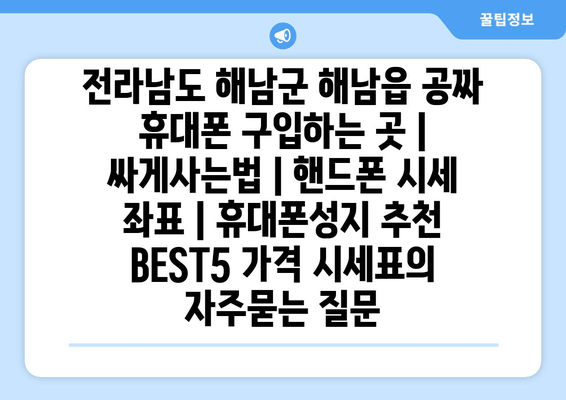 꿀팁정보

전라남도 해남군 해남읍 공짜 휴대폰 구입하는 곳 | 싸게사는법 | 핸드폰 시세 좌표 | 휴대폰성지 추천 BEST5 가격 시세표의 자주묻는 질문